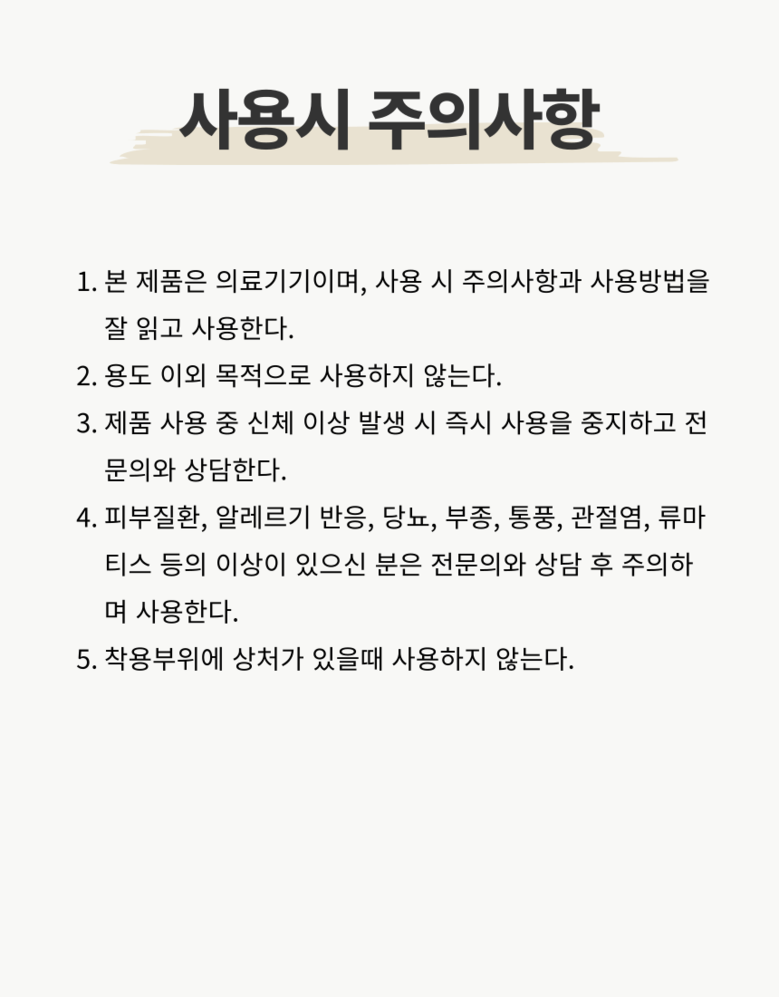 사용시 주의사항

1. 본 제품은 의료기기이며, 사용 시 주의사항과 사용방법을 잘 읽고 사용한다.
2. 용도 이외 목적으로 사용하지 않는다.
3. 제품 사용 중 신체 이상 발생 시 즉시 사용을 중지하고 전문의와 상담한다.
4. 피부질환, 알레르기 반응, 당뇨, 부종, 통풍, 관절염, 류마티스 등의 이상이 있으신 분은 전문의와 상담 후 주의하며 사용한다.
5. 착용부위에 상처가 있을때 사용하지 않는다.